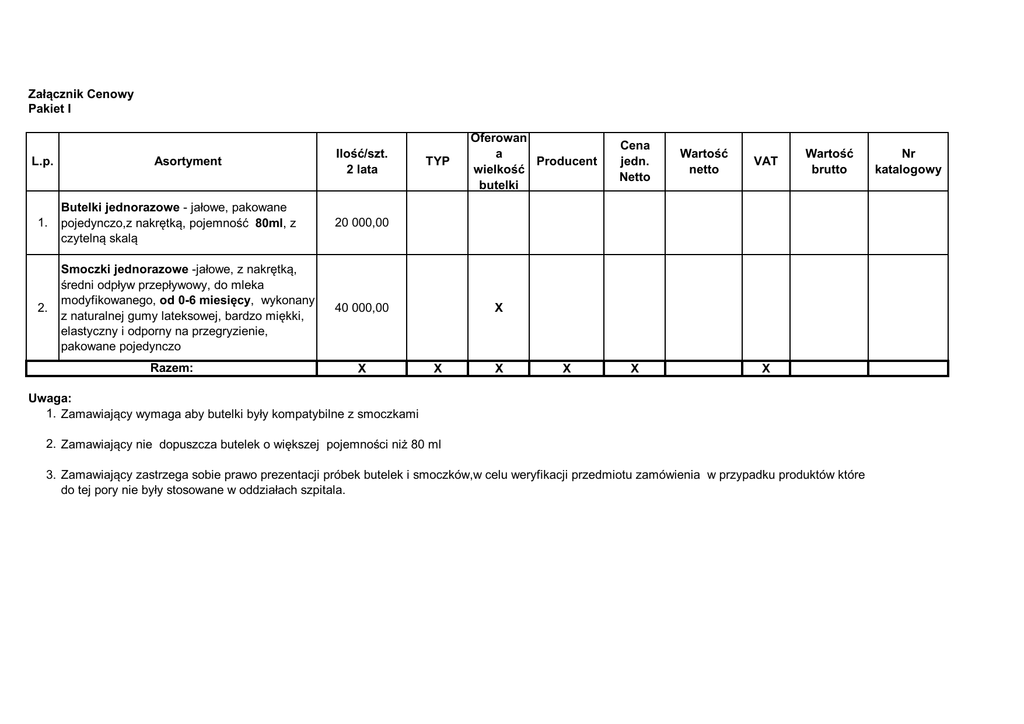 Załącznik Cenowy
Pakiet I

| L.p. | Asortyment | Ilość/szt. 2 lata | TYP | Oferowana wielkość butelki | Producent | Cena jedn. Netto | Wartość netto | VAT | Wartość brutto | Nr katalogowy |
|---|---|---|---|---|---|---|---|---|---|---|
| 1. | Butelki jednorazowe - jałowe, pakowane pojedynczo,z nakrętką, pojemność 80ml, z czytelną skalą | 20 000,00 | | | | | | | | |
| 2. | Smoczki jednorazowe -jałowe, z nakrętką, średni odpływ przepływowy, do mleka modyfikowanego, od 0-6 miesięcy, wykonany z naturalnej gumy lateksowej, bardzo miękki, elastyczny i odporny na przegryzienie, pakowane pojedynczo | 40 000,00 | | X | | | | | | |
| | Razem: | X | X | X | X | X | | X | | |

Uwaga:
1. Zamawiający wymaga aby butelki były kompatybilne z smoczkami

2. Zamawiający nie dopuszcza butelek o większej pojemności niż 80 ml

3. Zamawiający zastrzega sobie prawo prezentacji próbek butelek i smoczków,w celu weryfikacji przedmiotu zamówienia w przypadku produktów które do tej pory nie były stosowane w oddziałach szpitala.